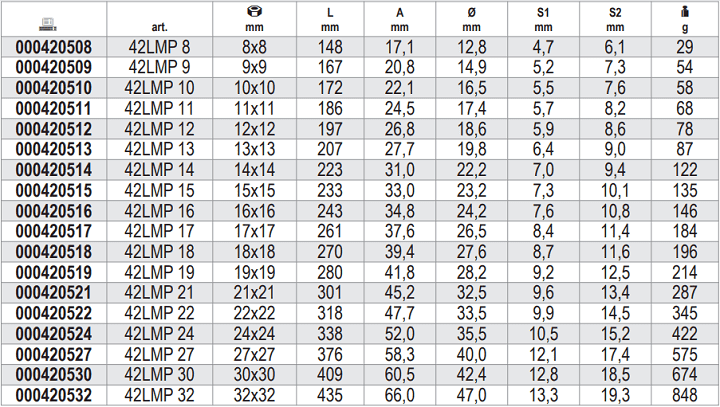 |  | art. | mm | L mm | A mm | Ø mm | S1 mm | S2 mm | g |
|---|---|---|---|---|---|---|---|---|
| 000420508 | 42LMP 8 | 8x8 | 148 | 17,1 | 12,8 | 4,7 | 6,1 | 29 |
| 000420509 | 42LMP 9 | 9x9 | 167 | 20,8 | 14,9 | 5,2 | 7,3 | 54 |
| 000420510 | 42LMP 10 | 10x10 | 172 | 22,1 | 16,5 | 5,5 | 7,6 | 58 |
| 000420511 | 42LMP 11 | 11x11 | 186 | 24,5 | 17,4 | 5,7 | 8,2 | 68 |
| 000420512 | 42LMP 12 | 12x12 | 197 | 26,8 | 18,6 | 5,9 | 8,6 | 78 |
| 000420513 | 42LMP 13 | 13x13 | 207 | 27,7 | 19,8 | 6,4 | 9,0 | 87 |
| 000420514 | 42LMP 14 | 14x14 | 223 | 31,0 | 22,2 | 7,0 | 9,4 | 122 |
| 000420515 | 42LMP 15 | 15x15 | 233 | 33,0 | 23,2 | 7,3 | 10,1 | 135 |
| 000420516 | 42LMP 16 | 16x16 | 243 | 34,8 | 24,2 | 7,6 | 10,8 | 146 |
| 000420517 | 42LMP 17 | 17x17 | 261 | 37,6 | 26,5 | 8,4 | 11,4 | 184 |
| 000420518 | 42LMP 18 | 18x18 | 270 | 39,4 | 27,6 | 8,7 | 11,6 | 196 |
| 000420519 | 42LMP 19 | 19x19 | 280 | 41,8 | 28,2 | 9,2 | 12,5 | 214 |
| 000420521 | 42LMP 21 | 21x21 | 301 | 45,2 | 32,5 | 9,6 | 13,4 | 287 |
| 000420522 | 42LMP 22 | 22x22 | 318 | 47,7 | 33,5 | 9,9 | 14,5 | 345 |
| 000420524 | 42LMP 24 | 24x24 | 338 | 52,0 | 35,5 | 10,5 | 15,2 | 422 |
| 000420527 | 42LMP 27 | 27x27 | 376 | 58,3 | 40,0 | 12,1 | 17,4 | 575 |
| 000420530 | 42LMP 30 | 30x30 | 409 | 60,5 | 42,4 | 12,8 | 18,5 | 674 |
| 000420532 | 42LMP 32 | 32x32 | 435 | 66,0 | 47,0 | 13,3 | 19,3 | 848 |